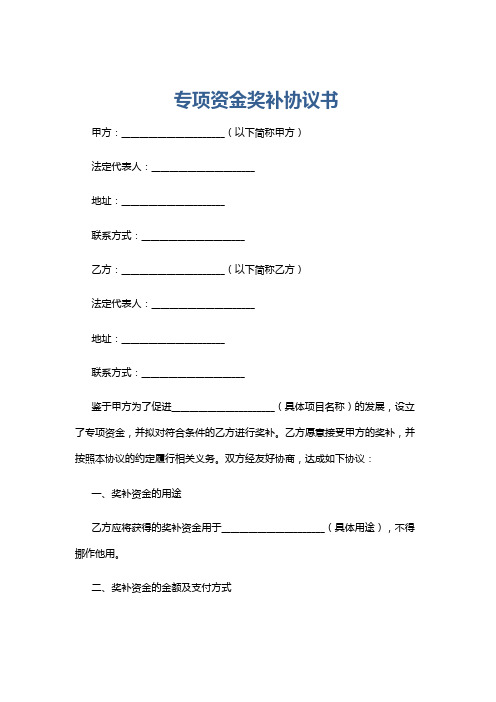 专项资金奖补协议书

甲方：____________________（以下简称甲方）

法定代表人：____________________

地址：____________________

联系方式：____________________

乙方：____________________（以下简称乙方）

法定代表人：____________________

地址：____________________

联系方式：____________________

鉴于甲方为了促进____________________（具体项目名称）的发展，设立了专项资金，并拟对符合条件的乙方进行奖补。乙方愿意接受甲方的奖补，并按照本协议的约定履行相关义务。双方经友好协商，达成如下协议：

一、奖补资金的用途

乙方应将获得的奖补资金用于____________________（具体用途），不得挪作他用。

二、奖补资金的金额及支付方式